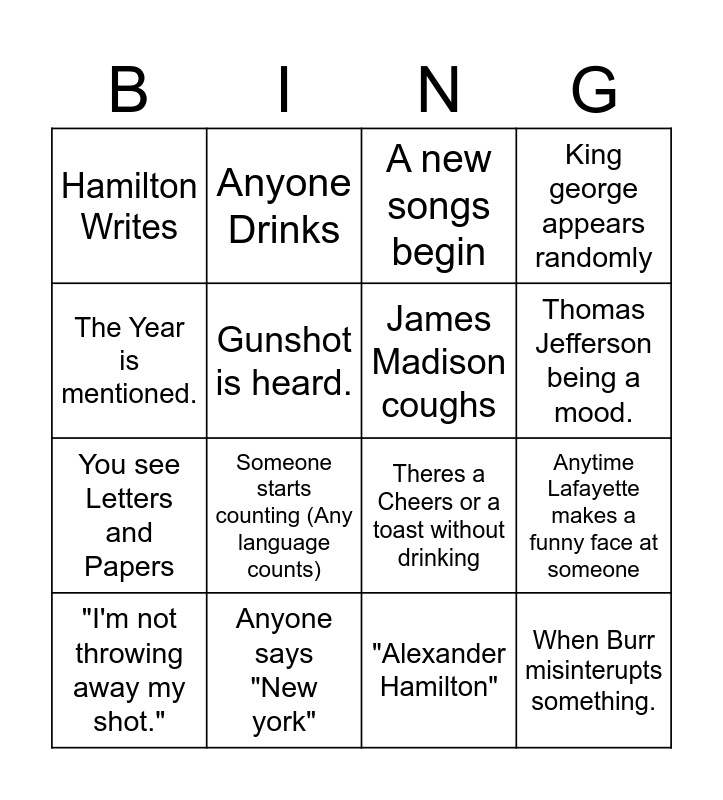 | B | I | N | G |
|---|---|---|---|
| Hamilton Writes | Anyone Drinks | A new songs begin | King george appears randomly |
| The Year is mentioned. | Gunshot is heard. | James Madison coughs | Thomas Jefferson being a mood. |
| You see Letters and Papers | Someone starts counting (Any language counts) | Theres a Cheers or a toast without drinking | Anytime Lafayette makes a funny face at someone |
| "I'm not throwing away my shot." | Anyone says "New york" | "Alexander Hamilton" | When Burr misinterupts something. |